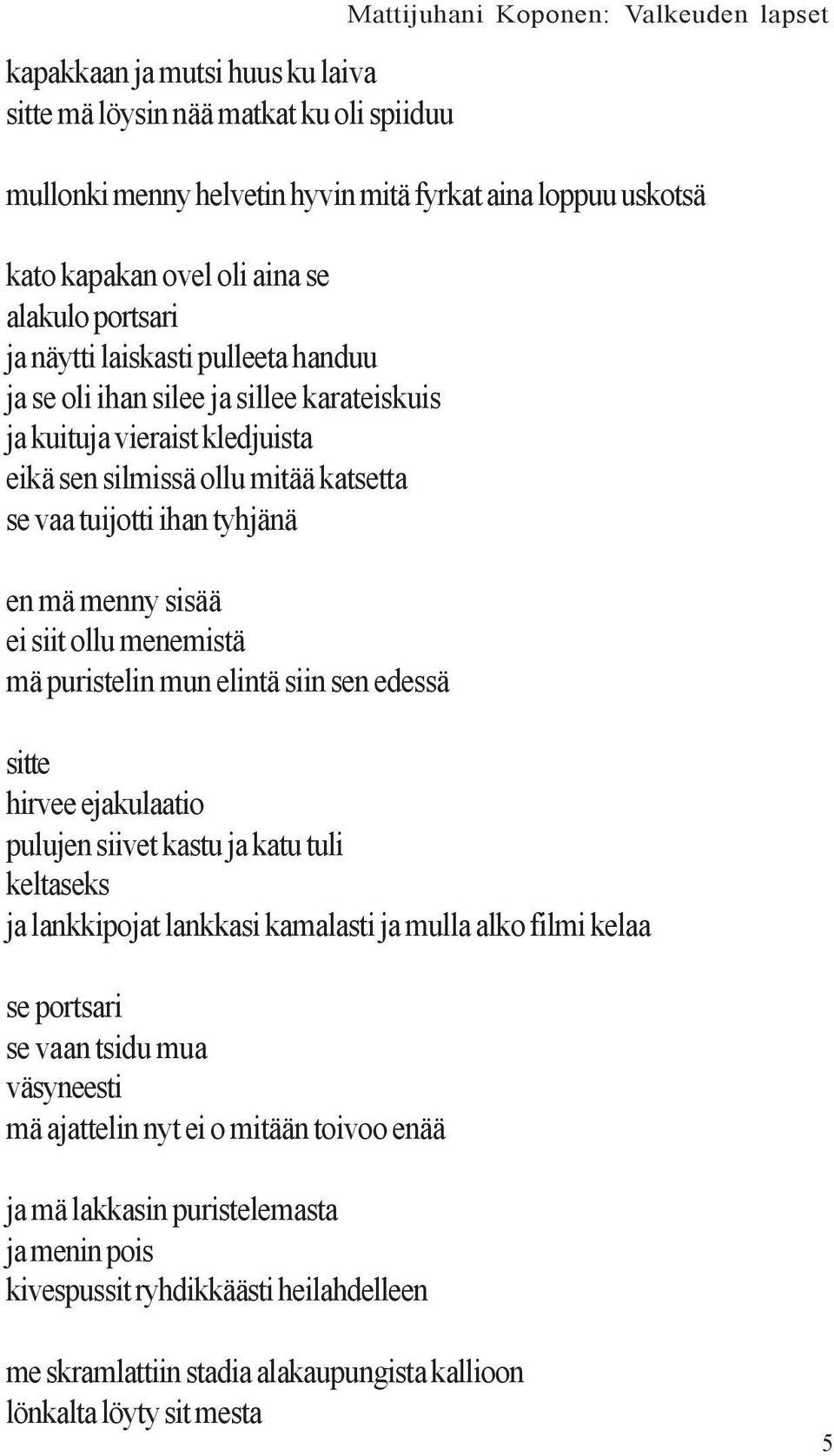 Mattijuhani Koponen: Valkeuden lapset

kapakkaan ja mutsi huus ku laiva
sitte mä löysin nää matkat ku oli spiiduu

mullonki menny helvetin hyvin mitä fyrkat aina loppuu uskotsä

kato kapakan ovel oli aina se
alakulo portsari
ja näytti laiskasti pulleeta handuu
ja se oli ihan silee ja sillee karateiskuis
ja kuituja vieraist kledjuista
eikä sen silmissä ollu mitää katsetta
se vaa tuijotti ihan tyhjänä

en mä menny sisää
ei siit ollu menemistä
mä puristelin mun elintä siin sen edessä

sitte
hirvee ejakulaatio
pulujen siivet kastu ja katu tuli
keltaseks
ja lankkipojat lankkasi kamalasti ja mulla alko filmi kelaa

se portsari
se vaan tsidu mua
väsyneesti
mä ajattelin nyt ei o mitään toivoo enää

ja mä lakkasin puristelemasta
ja menin pois
kivespussit ryhdikkäästi heilahdelleen

me skramlattiin stadia alakaupungista kallioon
lönkalta löyty sit mesta

5